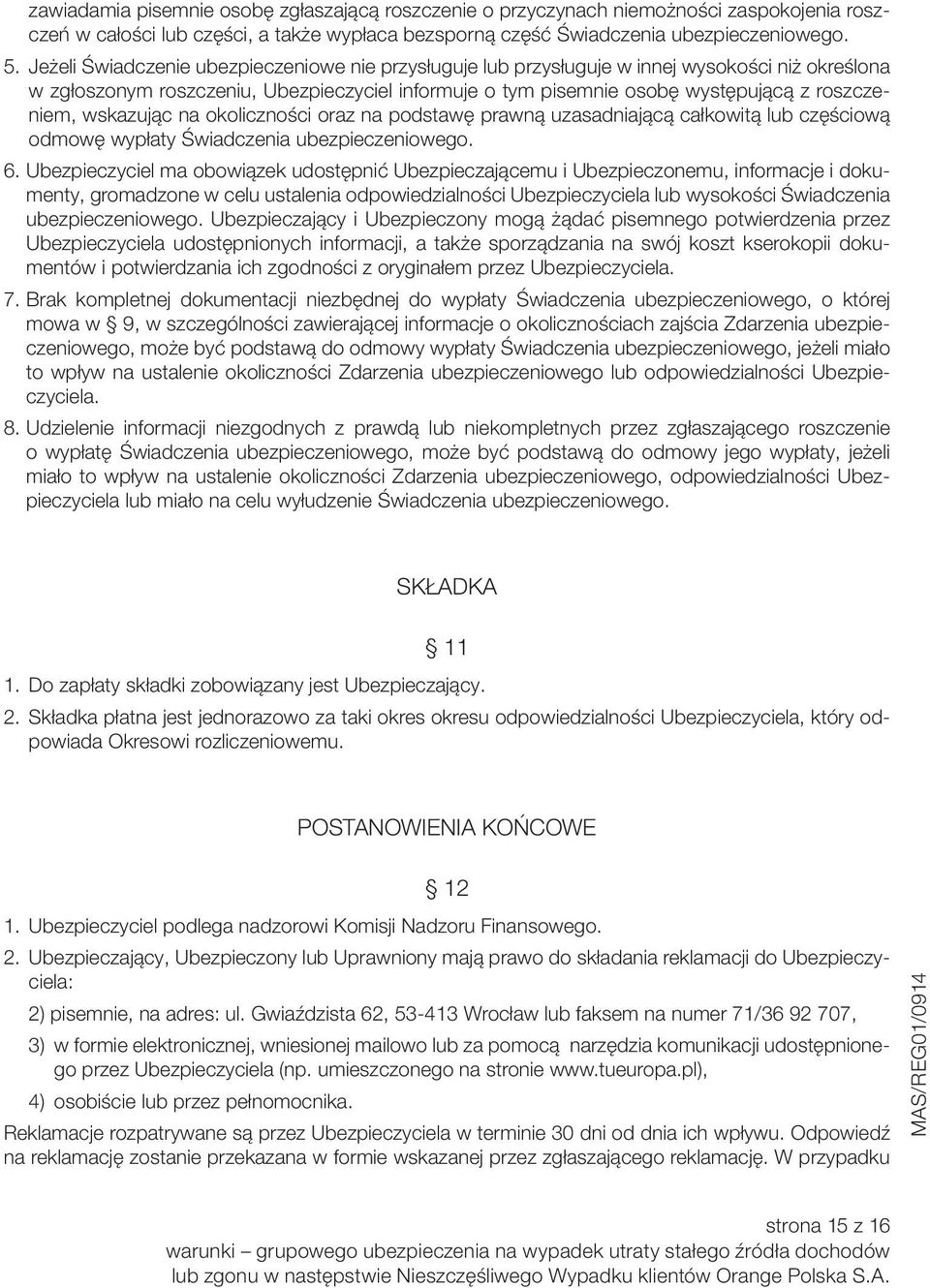 zawiadamia pisemnie osobę zgłaszającą roszczenie o przyczynach niemożności zaspokojenia roszczeń w całości lub części, a także wypłaca bezsporną część Świadczenia ubezpieczeniowego.

5. Jeżeli Świadczenie ubezpieczeniowe nie przysługuje lub przysługuje w innej wysokości niż określona w zgłoszonym roszczeniu, Ubezpieczyciel informuje o tym pisemnie osobę występującą z roszczeniem, wskazując na okoliczności oraz na podstawę prawną uzasadniającą całkowitą lub częściową odmowę wypłaty Świadczenia ubezpieczeniowego.

6. Ubezpieczyciel ma obowiązek udostępnić Ubezpieczającemu i Ubezpieczonemu, informacje i dokumenty, gromadzone w celu ustalenia odpowiedzialności Ubezpieczyciela lub wysokości Świadczenia ubezpieczeniowego. Ubezpieczający i Ubezpieczony mogą żądać pisemnego potwierdzenia przez Ubezpieczyciela udostępnionych informacji, a także sporządzania na swój koszt kserokopii dokumentów i potwierdzania ich zgodności z oryginałem przez Ubezpieczyciela.

7. Brak kompletnej dokumentacji niezbędnej do wypłaty Świadczenia ubezpieczeniowego, o której mowa w § 9, w szczególności zawierającej informacje o okolicznościach zajścia Zdarzenia ubezpieczeniowego, może być podstawą do odmowy wypłaty Świadczenia ubezpieczeniowego, jeżeli miało to wpływ na ustalenie okoliczności Zdarzenia ubezpieczeniowego lub odpowiedzialności Ubezpieczyciela.

8. Udzielenie informacji niezgodnych z prawdą lub niekompletnych przez zgłaszającego roszczenie o wypłatę Świadczenia ubezpieczeniowego, może być podstawą do odmowy jego wypłaty, jeżeli miało to wpływ na ustalenie okoliczności Zdarzenia ubezpieczeniowego, odpowiedzialności Ubezpieczyciela lub miało na celu wyłudzenie Świadczenia ubezpieczeniowego.

SKŁADKA

§ 11

1. Do zapłaty składki zobowiązany jest Ubezpieczający.

2. Składka płatna jest jednorazowo za taki okres okresu odpowiedzialności Ubezpieczyciela, który odpowiada Okresowi rozliczeniowemu.

POSTANOWIENIA KOŃCOWE

§ 12

1. Ubezpieczyciel podlega nadzorowi Komisji Nadzoru Finansowego.

2. Ubezpieczający, Ubezpieczony lub Uprawniony mają prawo do składania reklamacji do Ubezpieczyciela:

2) pisemnie, na adres: ul. Gwiaździsta 62, 53-413 Wrocław lub faksem na numer 71/36 92 707,

3) w formie elektronicznej, wniesionej mailowo lub za pomocą narzędzia komunikacji udostępnionego przez Ubezpieczyciela (np. umieszczonego na stronie www.tueuropa.pl),

4) osobiście lub przez pełnomocnika.

Reklamacje rozpatrywane są przez Ubezpieczyciela w terminie 30 dni od dnia ich wpływu. Odpowiedź na reklamację zostanie przekazana w formie wskazanej przez zgłaszającego reklamację. W przypadku

MAS/REG01/0914

strona 15 z 16

warunki – grupowego ubezpieczenia na wypadek utraty stałego źródła dochodów lub zgonu w następstwie Nieszczęśliwego Wypadku klientów Orange Polska S.A.